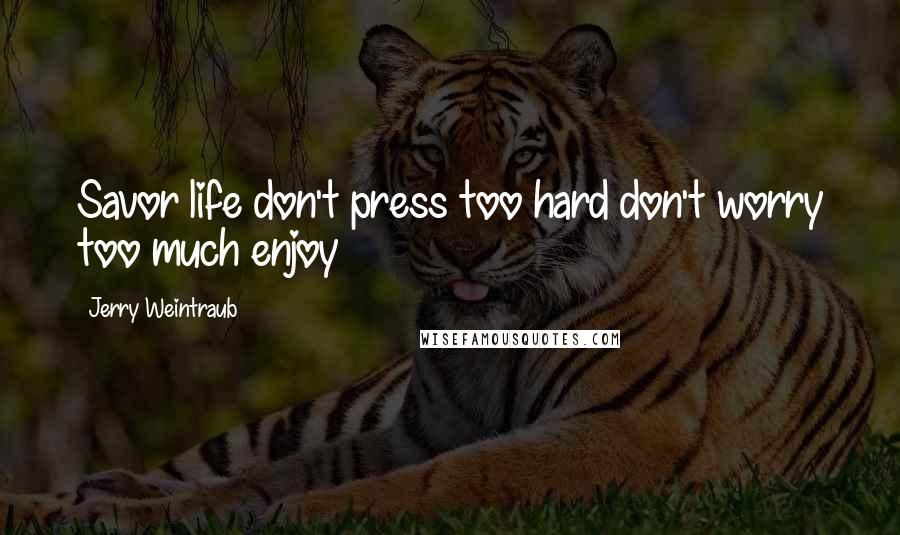 Savor life don't press too hard don't worry too much enjoy

Jerry Weintraub

WISEFAMOUSQUOTES.COM